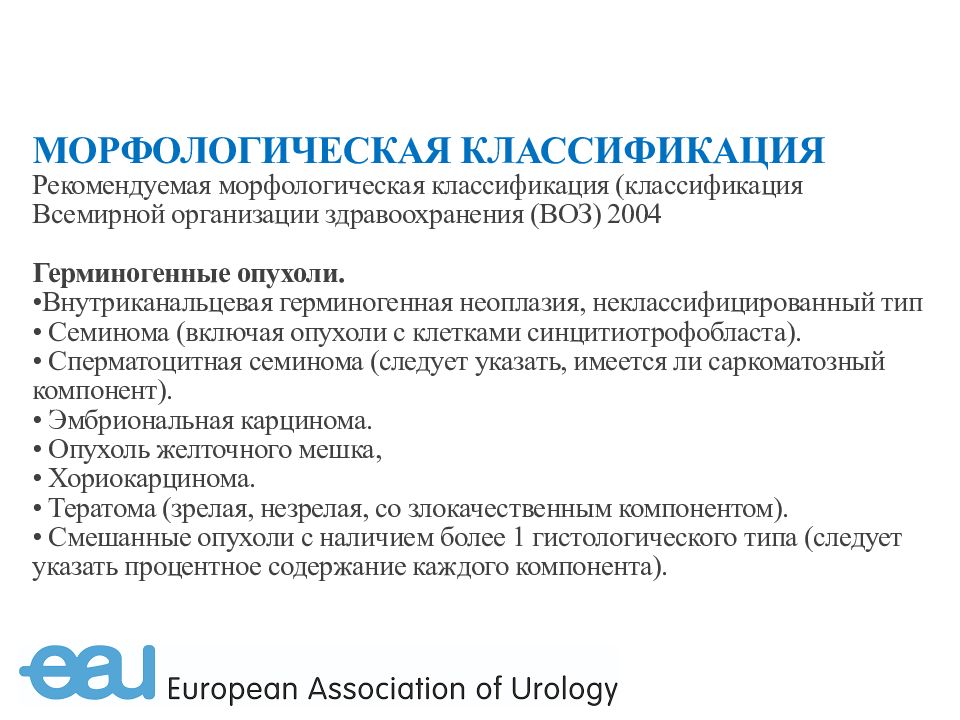 МОРФОЛОГИЧЕСКАЯ КЛАССИФИКАЦИЯ
Рекомендуемая морфологическая классификация (классификация Всемирной организации здравоохранения (ВОЗ) 2004

Герминогенные опухоли.
•Внутриканальцевая герминогенная неоплазия, неклассифицированный тип
• Семинома (включая опухоли с клетками синцитиотрофобласта).
• Сперматоцитная семинома (следует указать, имеется ли саркоматозный компонент).
• Эмбриональная карцинома.
• Опухоль желточного мешка,
• Хориокарцинома.
• Тератома (зрелая, незрелая, со злокачественным компонентом).
• Смешанные опухоли с наличием более 1 гистологического типа (следует указать процентное содержание каждого компонента).

eau European Association of Urology